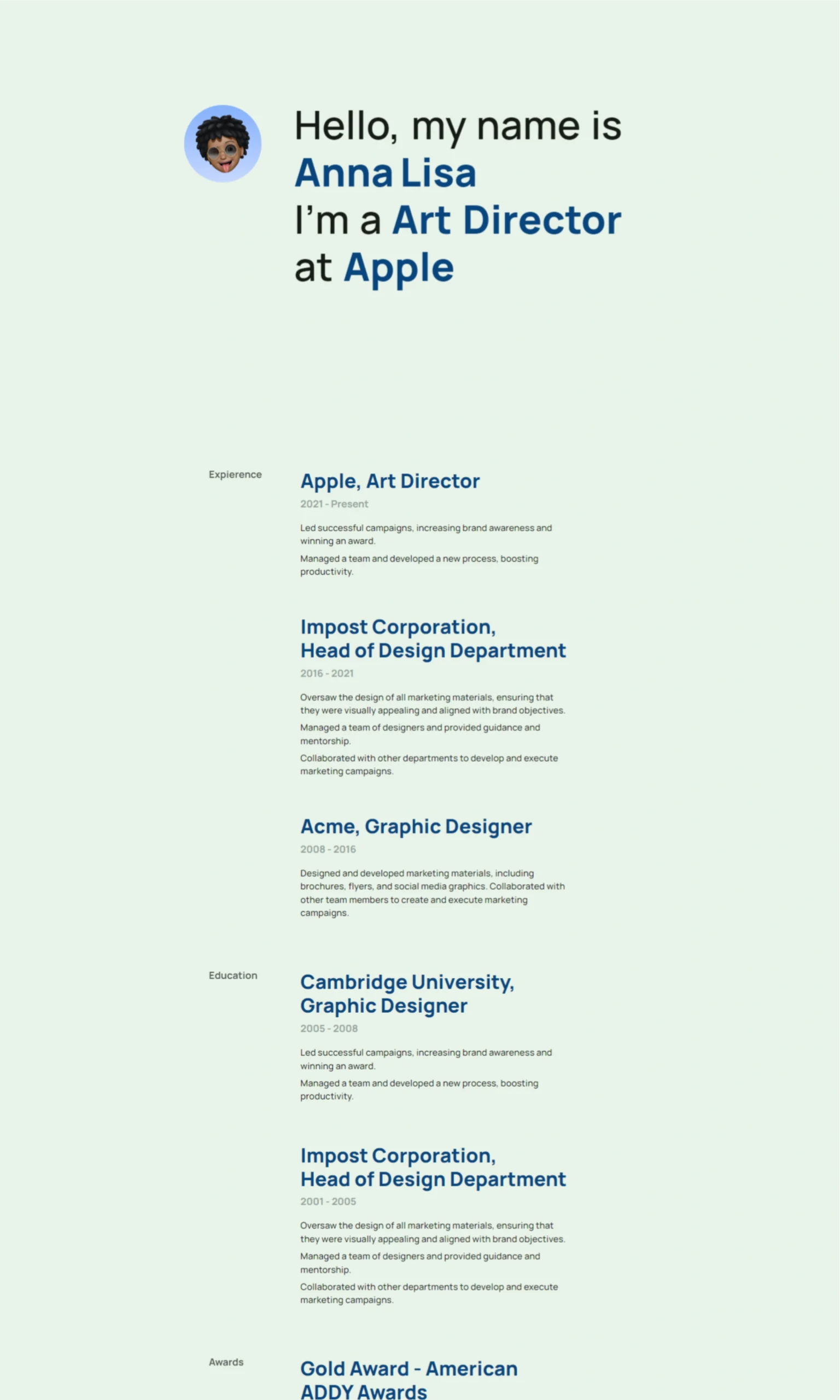 Hello, my name is
Anna Lisa
I'm a Art Director
at Apple

Expierence

Apple, Art Director

2021 - Present

Led successful campaigns, increasing brand awareness and winning an award.

Managed a team and developed a new process, boosting productivity.

Impost Corporation,
Head of Design Department

2016 - 2021

Oversaw the design of all marketing materials, ensuring that they were visually appealing and aligned with brand objectives.

Managed a team of designers and provided guidance and mentorship.

Collaborated with other departments to develop and execute marketing campaigns.

Acme, Graphic Designer

2008 - 2016

Designed and developed marketing materials, including brochures, flyers, and social media graphics. Collaborated with other team members to create and execute marketing campaigns.

Education

Cambridge University,
Graphic Designer

2005 - 2008

Led successful campaigns, increasing brand awareness and winning an award.

Managed a team and developed a new process, boosting productivity.

Impost Corporation,
Head of Design Department

2001 - 2005

Oversaw the design of all marketing materials, ensuring that they were visually appealing and aligned with brand objectives.

Managed a team of designers and provided guidance and mentorship.

Collaborated with other departments to develop and execute marketing campaigns.

Awards

Gold Award - American
ADDY Awards